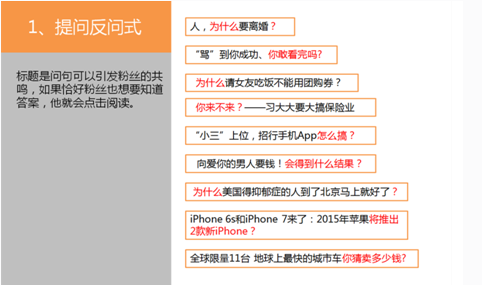 1、提问反问式

标题是问句可以引发粉丝的共鸣，如果恰好粉丝也想要知道答案，他就会点击阅读。

人，为什么要离婚？

“骂”到你成功、你敢看完吗?

为什么请女友吃饭不能用团购券？

你来不来？——习大大要大搞保险业

“小三”上位，招行手机App怎么搞？

向爱你的男人要钱！会得到什么结果？

为什么美国得抑郁症的人到了北京马上就好了？

iPhone 6s和iPhone 7来了：2015年苹果将推出2款新iPhone？

全球限量11台 地球上最快的城市车你猜卖多少钱?